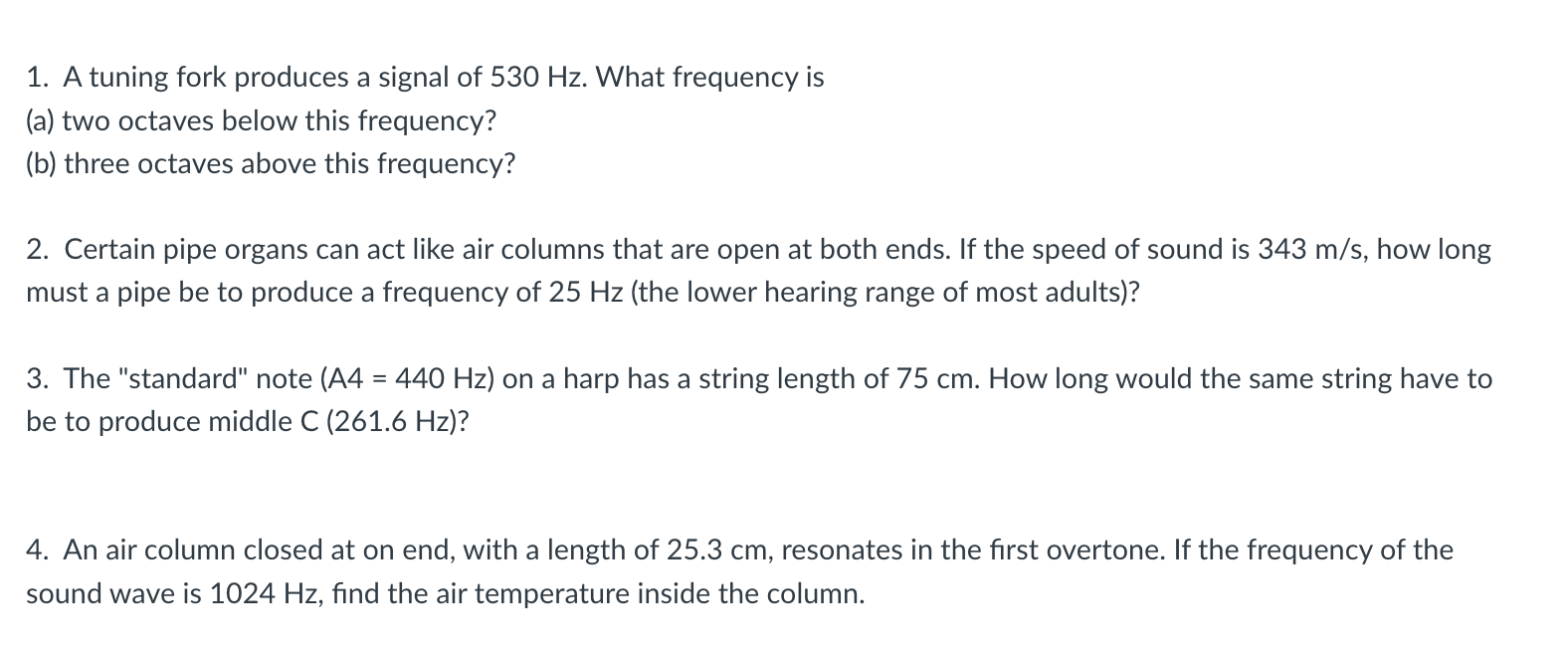 1. A tuning fork produces a signal of 530 Hz. What frequency is
(a) two octaves below this frequency?
(b) three octaves above this frequency?

2. Certain pipe organs can act like air columns that are open at both ends. If the speed of sound is 343 m/s, how long must a pipe be to produce a frequency of 25 Hz (the lower hearing range of most adults)?

3. The "standard" note (A4 = 440 Hz) on a harp has a string length of 75 cm. How long would the same string have to be to produce middle C (261.6 Hz)?

4. An air column closed at on end, with a length of 25.3 cm, resonates in the first overtone. If the frequency of the sound wave is 1024 Hz, find the air temperature inside the column.